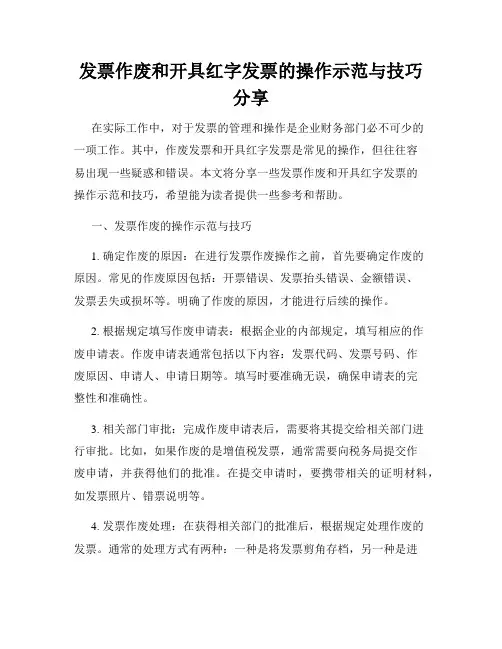 发票作废和开具红字发票的操作示范与技巧分享

在实际工作中，对于发票的管理和操作是企业财务部门必不可少的一项工作。其中，作废发票和开具红字发票是常见的操作，但往往容易出现一些疑惑和错误。本文将分享一些发票作废和开具红字发票的操作示范和技巧，希望能为读者提供一些参考和帮助。

一、发票作废的操作示范与技巧

1. 确定作废的原因：在进行发票作废操作之前，首先要确定作废的原因。常见的作废原因包括：开票错误、发票抬头错误、金额错误、发票丢失或损坏等。明确了作废的原因，才能进行后续的操作。

2. 根据规定填写作废申请表：根据企业的内部规定，填写相应的作废申请表。作废申请表通常包括以下内容：发票代码、发票号码、作废原因、申请人、申请日期等。填写时要准确无误，确保申请表的完整性和准确性。

3. 相关部门审批：完成作废申请表后，需要将其提交给相关部门进行审批。比如，如果作废的是增值税发票，通常需要向税务局提交作废申请，并获得他们的批准。在提交申请时，要携带相关的证明材料，如发票照片、错票说明等。

4. 发票作废处理：在获得相关部门的批准后，根据规定处理作废的发票。通常的处理方式有两种：一种是将发票剪角存档，另一种是进